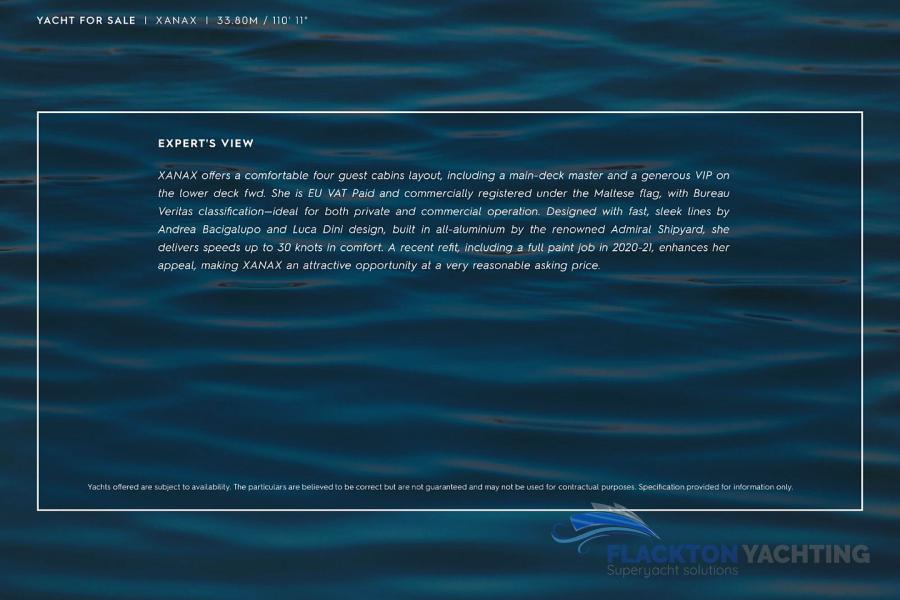 YACHT FOR SALE | XANAX | 33.80M / 110' 11"

EXPERT'S VIEW

XANAX offers a comfortable four guest cabins layout, including a main-deck master and a generous VIP on the lower deck fwd. She is EU VAT Paid and commercially registered under the Maltese flag, with Bureau Veritas classification—ideal for both private and commercial operation. Designed with fast, sleek lines by Andrea Bacigalupo and Luca Dini design, built in all-aluminium by the renowned Admiral Shipyard, she delivers speeds up to 30 knots in comfort. A recent refit, including a full paint job in 2020-21, enhances her appeal, making XANAX an attractive opportunity at a very reasonable asking price.

Yachts offered are subject to availability. The particulars are believed to be correct but are not guaranteed and may not be used for contractual purposes. Specification provided for information only.

FLACKTON YACHTING
Superyacht solutions